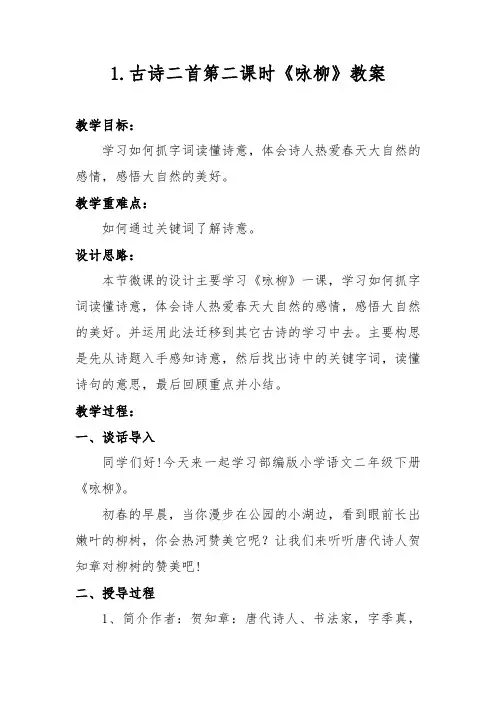 1.古诗二首第二课时《咏柳》教案

教学目标：

学习如何抓字词读懂诗意，体会诗人热爱春天大自然的感情，感悟大自然的美好。

教学重难点：

如何通过关键词了解诗意。

设计思路：

本节微课的设计主要学习《咏柳》一课，学习如何抓字词读懂诗意，体会诗人热爱春天大自然的感情，感悟大自然的美好。并运用此法迁移到其它古诗的学习中去。主要构思是先从诗题入手感知诗意，然后找出诗中的关键字词，读懂诗句的意思，最后回顾重点并小结。

教学过程：

一、谈话导入

同学们好！今天来一起学习部编版小学语文二年级下册《咏柳》。

初春的早晨，当你漫步在公园的小湖边，看到眼前长出嫩叶的柳树，你会热河赞美它呢？让我们来听听唐代诗人贺知章对柳树的赞美吧！

二、授导过程

1、简介作者：贺知章：唐代诗人、书法家，字季真，